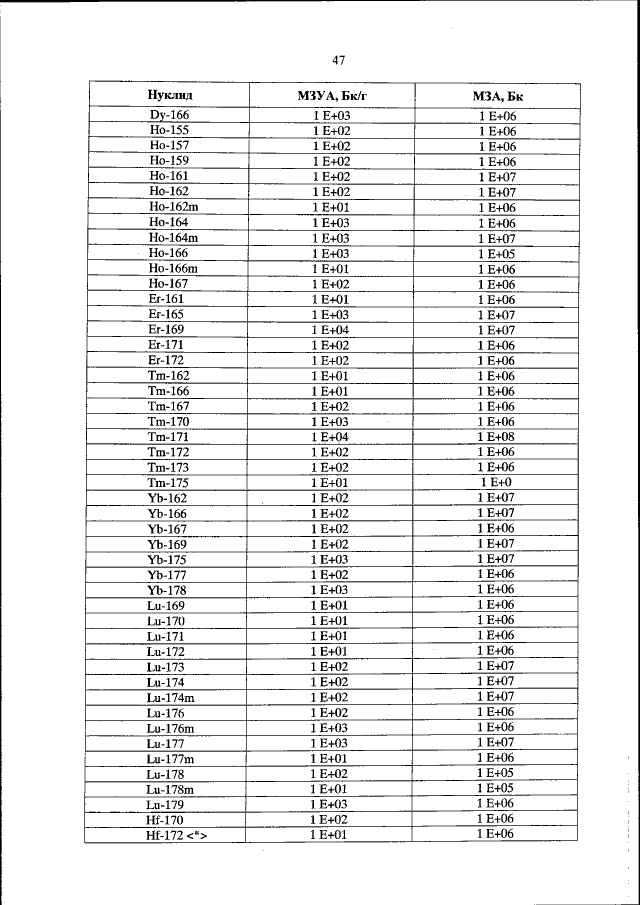 47

| Нуклид | МЗУА, Бк/г | МЗА, Бк |
|---|---|---|
| Dy-166 | 1 E+03 | 1 E+06 |
| Ho-155 | 1 E+02 | 1 E+06 |
| Ho-157 | 1 E+02 | 1 E+06 |
| Ho-159 | 1 E+02 | 1 E+06 |
| Ho-161 | 1 E+02 | 1 E+07 |
| Ho-162 | 1 E+02 | 1 E+07 |
| Ho-162m | 1 E+01 | 1 E+06 |
| Ho-164 | 1 E+03 | 1 E+06 |
| Ho-164m | 1 E+03 | 1 E+07 |
| Ho-166 | 1 E+03 | 1 E+05 |
| Ho-166m | 1 E+01 | 1 E+06 |
| Ho-167 | 1 E+02 | 1 E+06 |
| Er-161 | 1 E+01 | 1 E+06 |
| Er-165 | 1 E+03 | 1 E+07 |
| Er-169 | 1 E+04 | 1 E+07 |
| Er-171 | 1 E+02 | 1 E+06 |
| Er-172 | 1 E+02 | 1 E+06 |
| Tm-162 | 1 E+01 | 1 E+06 |
| Tm-166 | 1 E+01 | 1 E+06 |
| Tm-167 | 1 E+02 | 1 E+06 |
| Tm-170 | 1 E+03 | 1 E+06 |
| Tm-171 | 1 E+04 | 1 E+08 |
| Tm-172 | 1 E+02 | 1 E+06 |
| Tm-173 | 1 E+02 | 1 E+06 |
| Tm-175 | 1 E+01 | 1 E+0 |
| Yb-162 | 1 E+02 | 1 E+07 |
| Yb-166 | 1 E+02 | 1 E+07 |
| Yb-167 | 1 E+02 | 1 E+06 |
| Yb-169 | 1 E+02 | 1 E+07 |
| Yb-175 | 1 E+03 | 1 E+07 |
| Yb-177 | 1 E+02 | 1 E+06 |
| Yb-178 | 1 E+03 | 1 E+06 |
| Lu-169 | 1 E+01 | 1 E+06 |
| Lu-170 | 1 E+01 | 1 E+06 |
| Lu-171 | 1 E+01 | 1 E+06 |
| Lu-172 | 1 E+01 | 1 E+06 |
| Lu-173 | 1 E+02 | 1 E+07 |
| Lu-174 | 1 E+02 | 1 E+07 |
| Lu-174m | 1 E+02 | 1 E+07 |
| Lu-176 | 1 E+02 | 1 E+06 |
| Lu-176m | 1 E+03 | 1 E+06 |
| Lu-177 | 1 E+03 | 1 E+07 |
| Lu-177m | 1 E+01 | 1 E+06 |
| Lu-178 | 1 E+02 | 1 E+05 |
| Lu-178m | 1 E+01 | 1 E+05 |
| Lu-179 | 1 E+03 | 1 E+06 |
| Hf-170 | 1 E+02 | 1 E+06 |
| Hf-172 <*> | 1 E+01 | 1 E+06 |